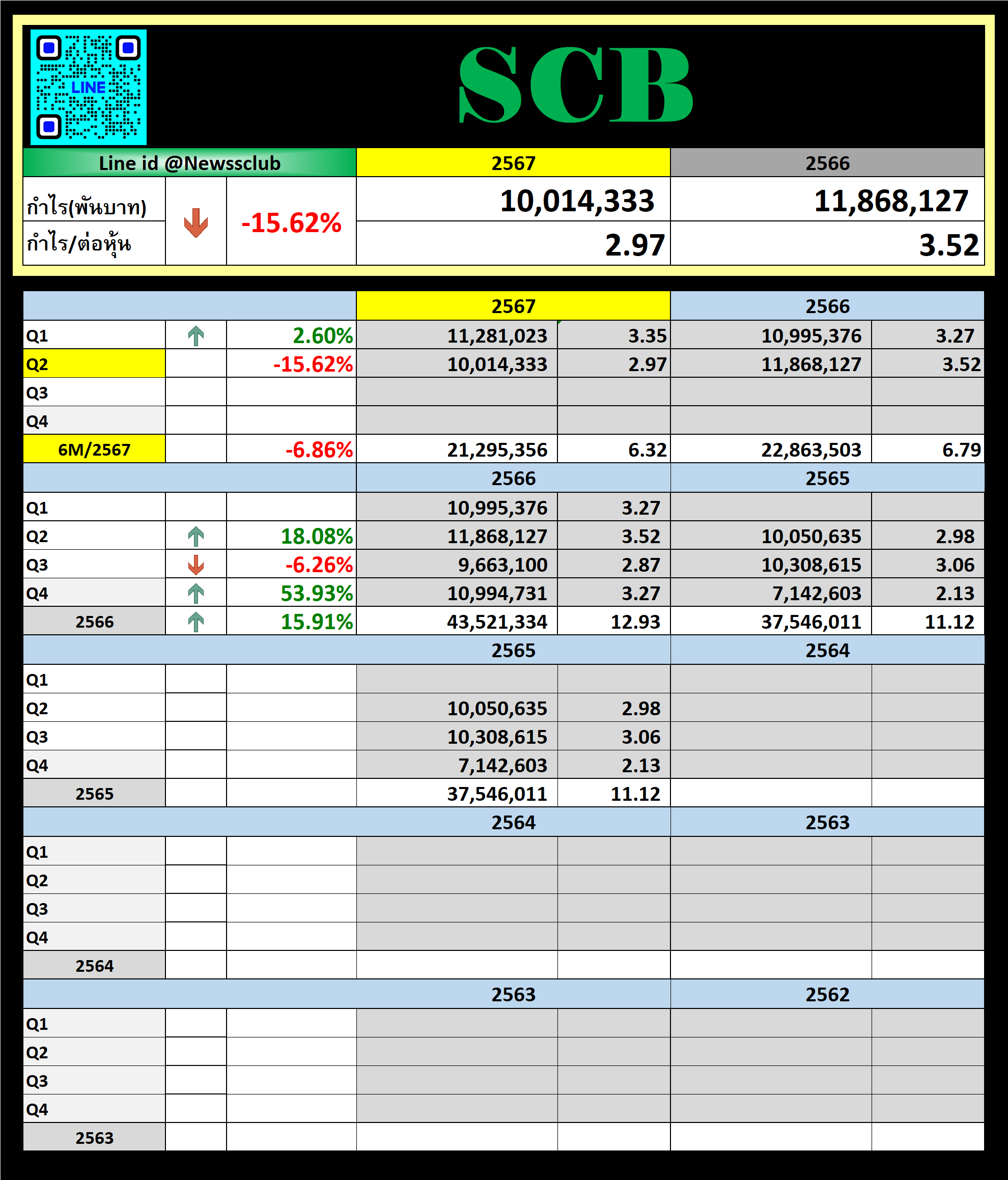 LINE

SCB

| Line id @Newssclub | | | 2567 | 2566 |
|---|---|---|---|---|
| กำไร(พันบาท) | | -15.62% | 10,014,333 | 11,868,127 |
| กำไร/ต่อหุ้น | | | 2.97 | 3.52 |

| | | | 2567 | | 2566 | |
|---|---|---|---|---|---|---|
| Q1 | | 2.60% | 11,281,023 | 3.35 | 10,995,376 | 3.27 |
| Q2 | | -15.62% | 10,014,333 | 2.97 | 11,868,127 | 3.52 |
| Q3 | | | | | | |
| Q4 | | | | | | |
| 6M/2567 | | -6.86% | 21,295,356 | 6.32 | 22,863,503 | 6.79 |
| | | | 2566 | | 2565 | |
| Q1 | | | 10,995,376 | 3.27 | | |
| Q2 | | 18.08% | 11,868,127 | 3.52 | 10,050,635 | 2.98 |
| Q3 | | -6.26% | 9,663,100 | 2.87 | 10,308,615 | 3.06 |
| Q4 | | 53.93% | 10,994,731 | 3.27 | 7,142,603 | 2.13 |
| 2566 | | 15.91% | 43,521,334 | 12.93 | 37,546,011 | 11.12 |
| | | | 2565 | | 2564 | |
| Q1 | | | | | | |
| Q2 | | | 10,050,635 | 2.98 | | |
| Q3 | | | 10,308,615 | 3.06 | | |
| Q4 | | | 7,142,603 | 2.13 | | |
| 2565 | | | 37,546,011 | 11.12 | | |
| | | | 2564 | | 2563 | |
| Q1 | | | | | | |
| Q2 | | | | | | |
| Q3 | | | | | | |
| Q4 | | | | | | |
| 2564 | | | | | | |
| | | | 2563 | | 2562 | |
| Q1 | | | | | | |
| Q2 | | | | | | |
| Q3 | | | | | | |
| Q4 | | | | | | |
| 2563 | | | | | | |